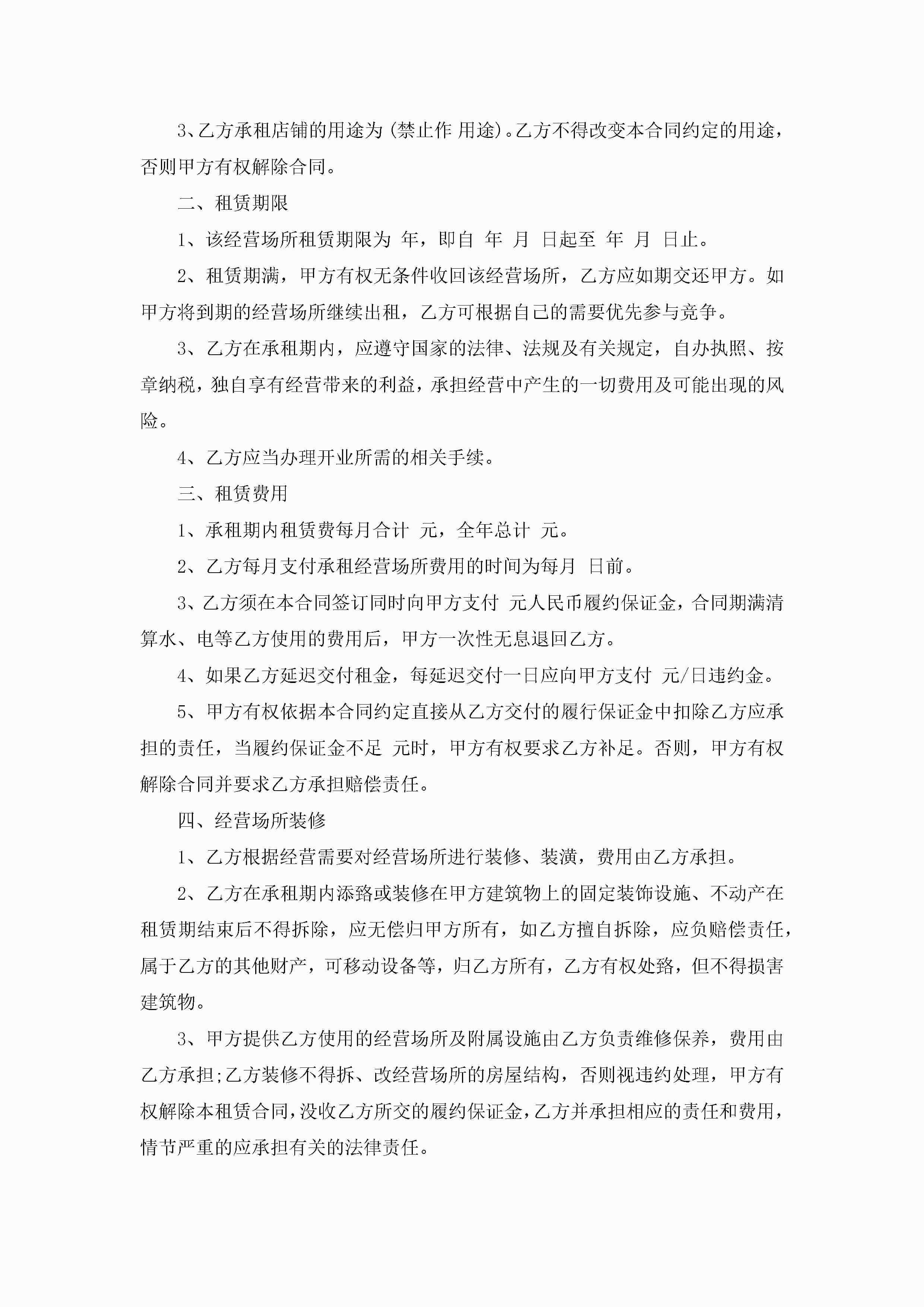 3、乙方承租店铺的用途为(禁止作 用途)。乙方不得改变本合同约定的用途，否则甲方有权解除合同。

二、租赁期限

1、该经营场所租赁期限为 年，即自 年 月 日起至 年 月 日止。

2、租赁期满，甲方有权无条件收回该经营场所，乙方应如期交还甲方。如甲方将到期的经营场所继续出租，乙方可根据自己的需要优先参与竞争。

3、乙方在承租期内，应遵守国家的法律、法规及有关规定，自办执照、按章纳税，独自享有经营带来的利益，承担经营中产生的一切费用及可能出现的风险。

4、乙方应当办理开业所需的相关手续。

三、租赁费用

1、承租期内租赁费每月合计 元，全年总计 元。

2、乙方每月支付承租经营场所费用的时间为每月 日前。

3、乙方须在本合同签订同时向甲方支付 元人民币履约保证金，合同期满清算水、电等乙方使用的费用后，甲方一次性无息退回乙方。

4、如果乙方延迟交付租金，每延迟交付一日应向甲方支付 元/日违约金。

5、甲方有权依据本合同约定直接从乙方交付的履行保证金中扣除乙方应承担的责任，当履约保证金不足 元时，甲方有权要求乙方补足。否则，甲方有权解除合同并要求乙方承担赔偿责任。

四、经营场所装修

1、乙方根据经营需要对经营场所进行装修、装潢，费用由乙方承担。

2、乙方在承租期内添臵或装修在甲方建筑物上的固定装饰设施、不动产在租赁期结束后不得拆除，应无偿归甲方所有，如乙方擅自拆除，应负赔偿责任，属于乙方的其他财产，可移动设备等，归乙方所有，乙方有权处臵，但不得损害建筑物。

3、甲方提供乙方使用的经营场所及附属设施由乙方负责维修保养，费用由乙方承担;乙方装修不得拆、改经营场所的房屋结构，否则视违约处理，甲方有权解除本租赁合同，没收乙方所交的履约保证金，乙方并承担相应的责任和费用，情节严重的应承担有关的法律责任。